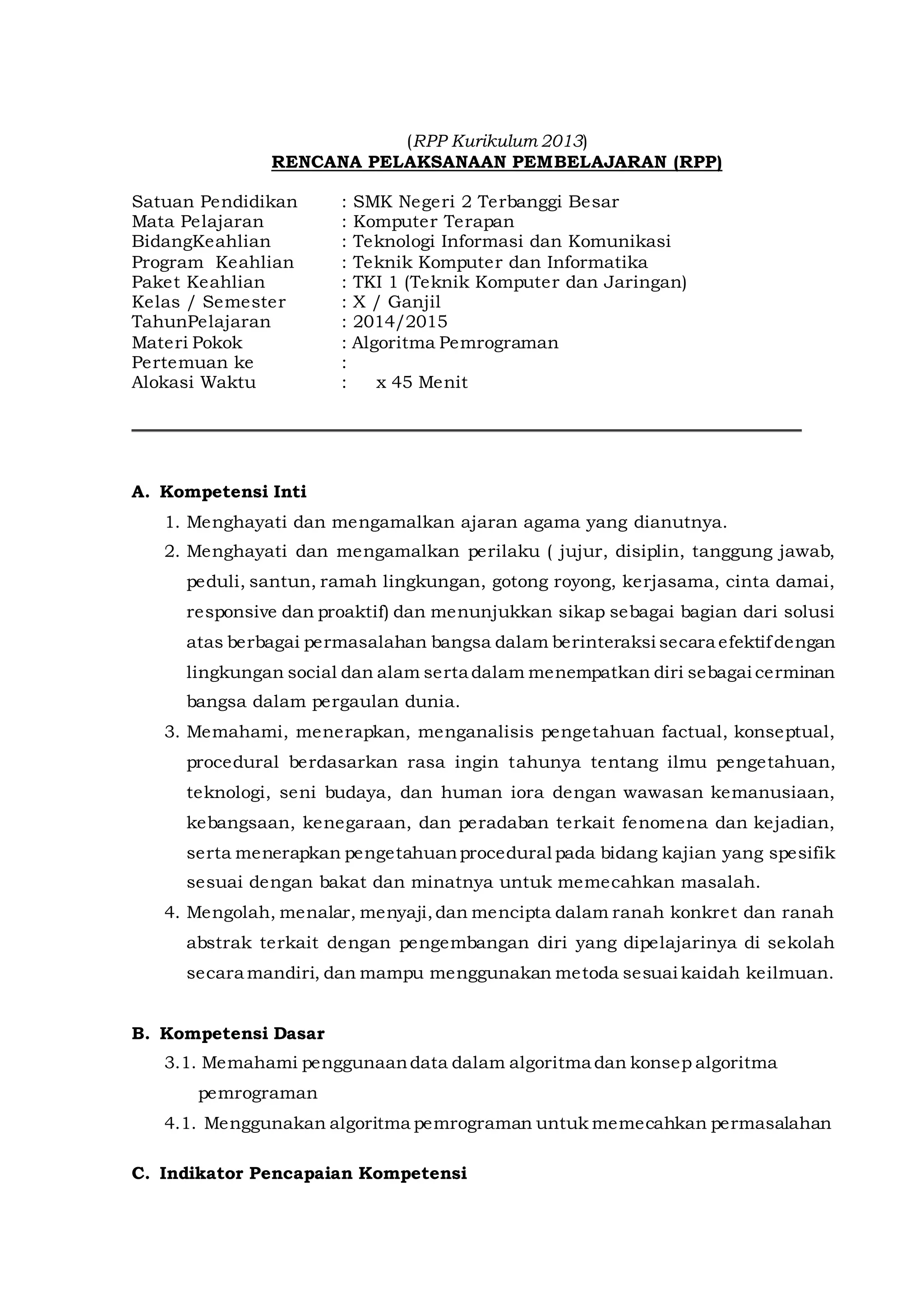 (RPP Kurikulum 2013)
RENCANA PELAKSANAAN PEMBELAJARAN (RPP)

Satuan Pendidikan : SMK Negeri 2 Terbanggi Besar
Mata Pelajaran : Komputer Terapan
BidangKeahlian : Teknologi Informasi dan Komunikasi
Program Keahlian : Teknik Komputer dan Informatika
Paket Keahlian : TKI 1 (Teknik Komputer dan Jaringan)
Kelas / Semester : X / Ganjil
TahunPelajaran : 2014/2015
Materi Pokok : Algoritma Pemrograman
Pertemuan ke :
Alokasi Waktu : x 45 Menit

A. Kompetensi Inti
1. Menghayati dan mengamalkan ajaran agama yang dianutnya.
2. Menghayati dan mengamalkan perilaku ( jujur, disiplin, tanggung jawab, peduli, santun, ramah lingkungan, gotong royong, kerjasama, cinta damai, responsive dan proaktif) dan menunjukkan sikap sebagai bagian dari solusi atas berbagai permasalahan bangsa dalam berinteraksi secara efektif dengan lingkungan social dan alam serta dalam menempatkan diri sebagai cerminan bangsa dalam pergaulan dunia.
3. Memahami, menerapkan, menganalisis pengetahuan factual, konseptual, procedural berdasarkan rasa ingin tahunya tentang ilmu pengetahuan, teknologi, seni budaya, dan human iora dengan wawasan kemanusiaan, kebangsaan, kenegaraan, dan peradaban terkait fenomena dan kejadian, serta menerapkan pengetahuan procedural pada bidang kajian yang spesifik sesuai dengan bakat dan minatnya untuk memecahkan masalah.
4. Mengolah, menalar, menyaji, dan mencipta dalam ranah konkret dan ranah abstrak terkait dengan pengembangan diri yang dipelajarinya di sekolah secara mandiri, dan mampu menggunakan metoda sesuai kaidah keilmuan.

B. Kompetensi Dasar
3.1. Memahami penggunaan data dalam algoritma dan konsep algoritma pemrograman
4.1. Menggunakan algoritma pemrograman untuk memecahkan permasalahan

C. Indikator Pencapaian Kompetensi